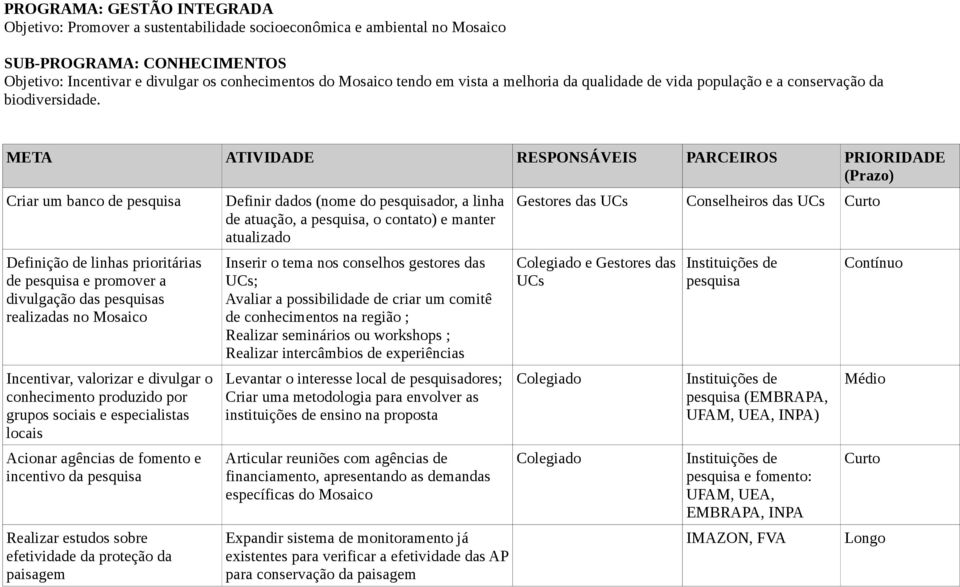 PROGRAMA: GESTÃO INTEGRADA
Objetivo: Promover a sustentabilidade socioeconômica e ambiental no Mosaico

SUB-PROGRAMA: CONHECIMENTOS
Objetivo: Incentivar e divulgar os conhecimentos do Mosaico tendo em vista a melhoria da qualidade de vida população e a conservação da biodiversidade.

| META | ATIVIDADE | RESPONSÁVEIS | PARCEIROS | PRIORIDADE (Prazo) |
|---|---|---|---|---|
| Criar um banco de pesquisa | Definir dados (nome do pesquisador, a linha de atuação, a pesquisa, o contato) e manter atualizado | Gestores das UCs | Conselheiros das UCs | Curto |
| Definição de linhas prioritárias de pesquisa e promover a divulgação das pesquisas realizadas no Mosaico | Inserir o tema nos conselhos gestores das UCs; Avaliar a possibilidade de criar um comitê de conhecimentos na região ; Realizar seminários ou workshops ; Realizar intercâmbios de experiências | Colegiado e Gestores das UCs | Instituições de pesquisa | Contínuo |
| Incentivar, valorizar e divulgar o conhecimento produzido por grupos sociais e especialistas locais | Levantar o interesse local de pesquisadores; Criar uma metodologia para envolver as instituições de ensino na proposta | Colegiado | Instituições de pesquisa (EMBRAPA, UFAM, UEA, INPA) | Médio |
| Acionar agências de fomento e incentivo da pesquisa | Articular reuniões com agências de financiamento, apresentando as demandas específicas do Mosaico | Colegiado | Instituições de pesquisa e fomento: UFAM, UEA, EMBRAPA, INPA | Curto |
| Realizar estudos sobre efetividade da proteção da paisagem | Expandir sistema de monitoramento já existentes para verificar a efetividade das AP para conservação da paisagem | | IMAZON, FVA | Longo |